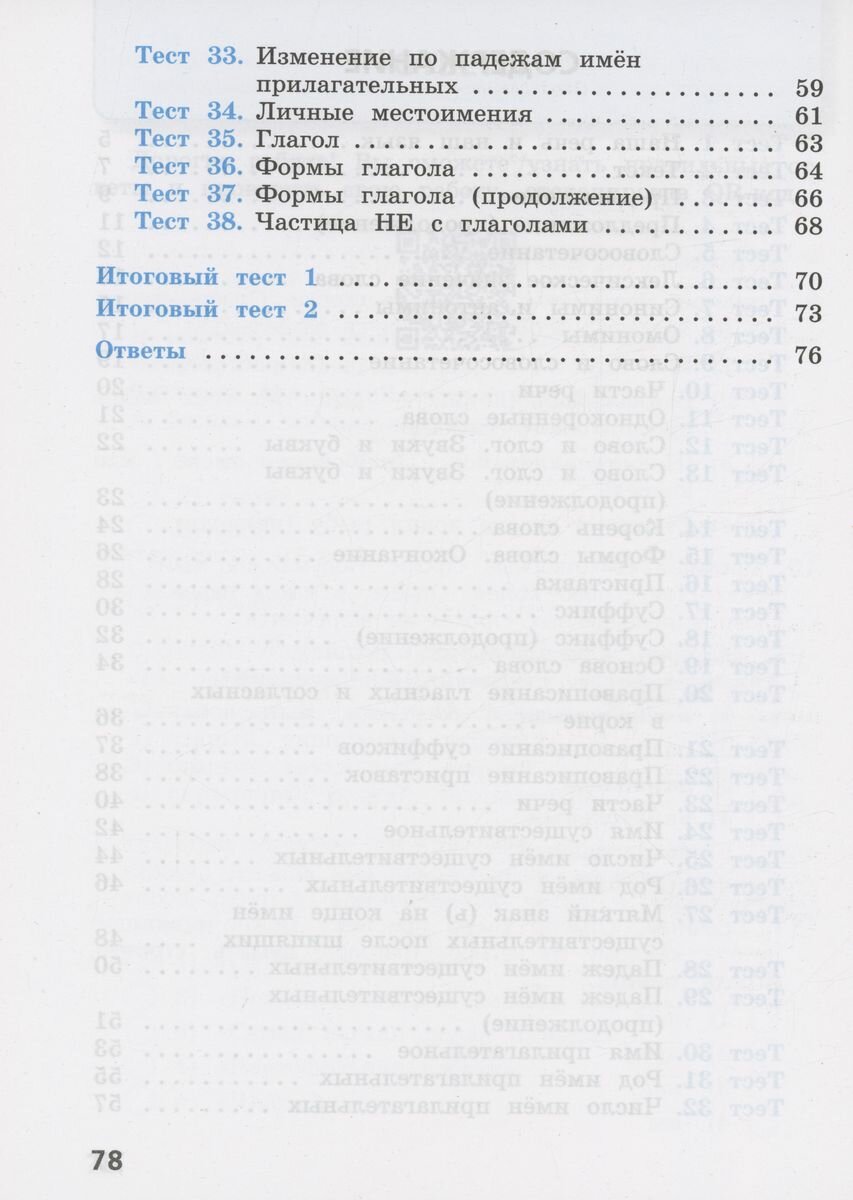 Тест 33. Изменение по падежам имён прилагательных 59
Тест 34. Личные местоимения 61
Тест 35. Глагол 63
Тест 36. Формы глагола 64
Тест 37. Формы глагола (продолжение) 66
Тест 38. Частица НЕ с глаголами 68

Итоговый тест 1 70
Итоговый тест 2 73

Ответы 76

78